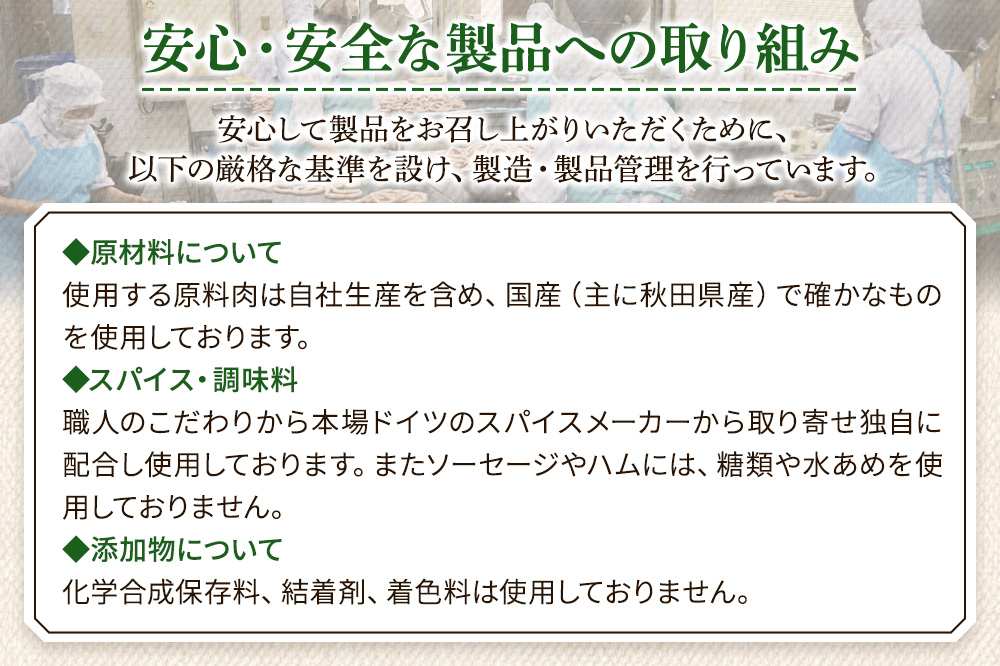 安心・安全な製品への取り組み

安心して製品をお召し上がりいただくために、以下の厳格な基準を設け、製造・製品管理を行っています。

◆原材料について
使用する原料肉は自社生産を含め、国産（主に秋田県産）で確かなものを使用しております。

◆スパイス・調味料
職人のこだわりから本場ドイツのスパイスメーカーから取り寄せ独自に配合し使用しております。またソーセージやハムには、糖類や水あめを使用しておりません。

◆添加物について
化学合成保存料、結着剤、着色料は使用しておりません。